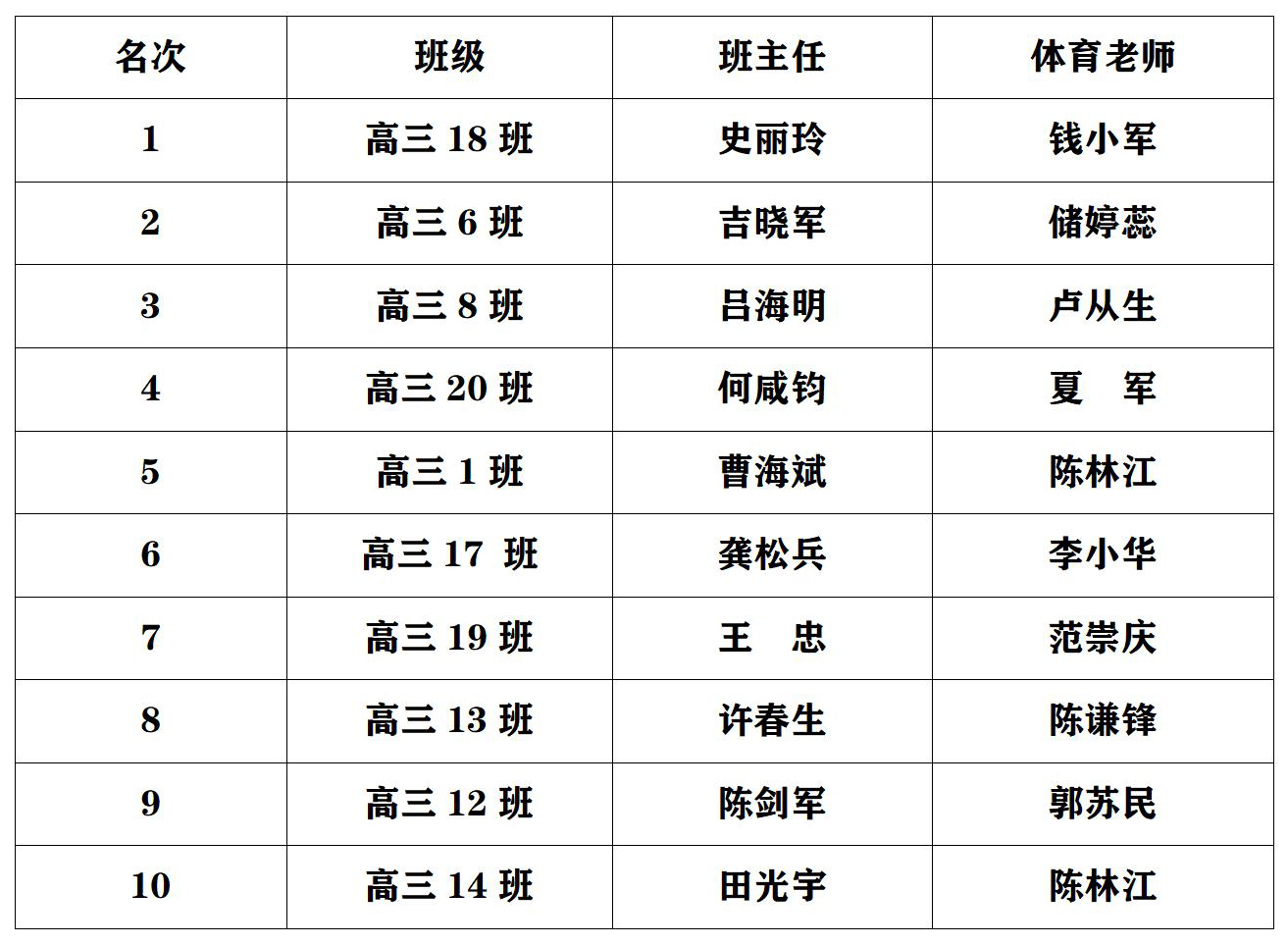 | 名次 | 班级 | 班主任 | 体育老师 |
|---|---|---|---|
| 1 | 高三 18 班 | 史丽玲 | 钱小军 |
| 2 | 高三 6 班 | 吉晓军 | 储婷蕊 |
| 3 | 高三 8 班 | 吕海明 | 卢从生 |
| 4 | 高三 20 班 | 何咸钧 | 夏　军 |
| 5 | 高三 1 班 | 曹海斌 | 陈林江 |
| 6 | 高三 17 班 | 龚松兵 | 李小华 |
| 7 | 高三 19 班 | 王　忠 | 范崇庆 |
| 8 | 高三 13 班 | 许春生 | 陈谦锋 |
| 9 | 高三 12 班 | 陈剑军 | 郭苏民 |
| 10 | 高三 14 班 | 田光宇 | 陈林江 |